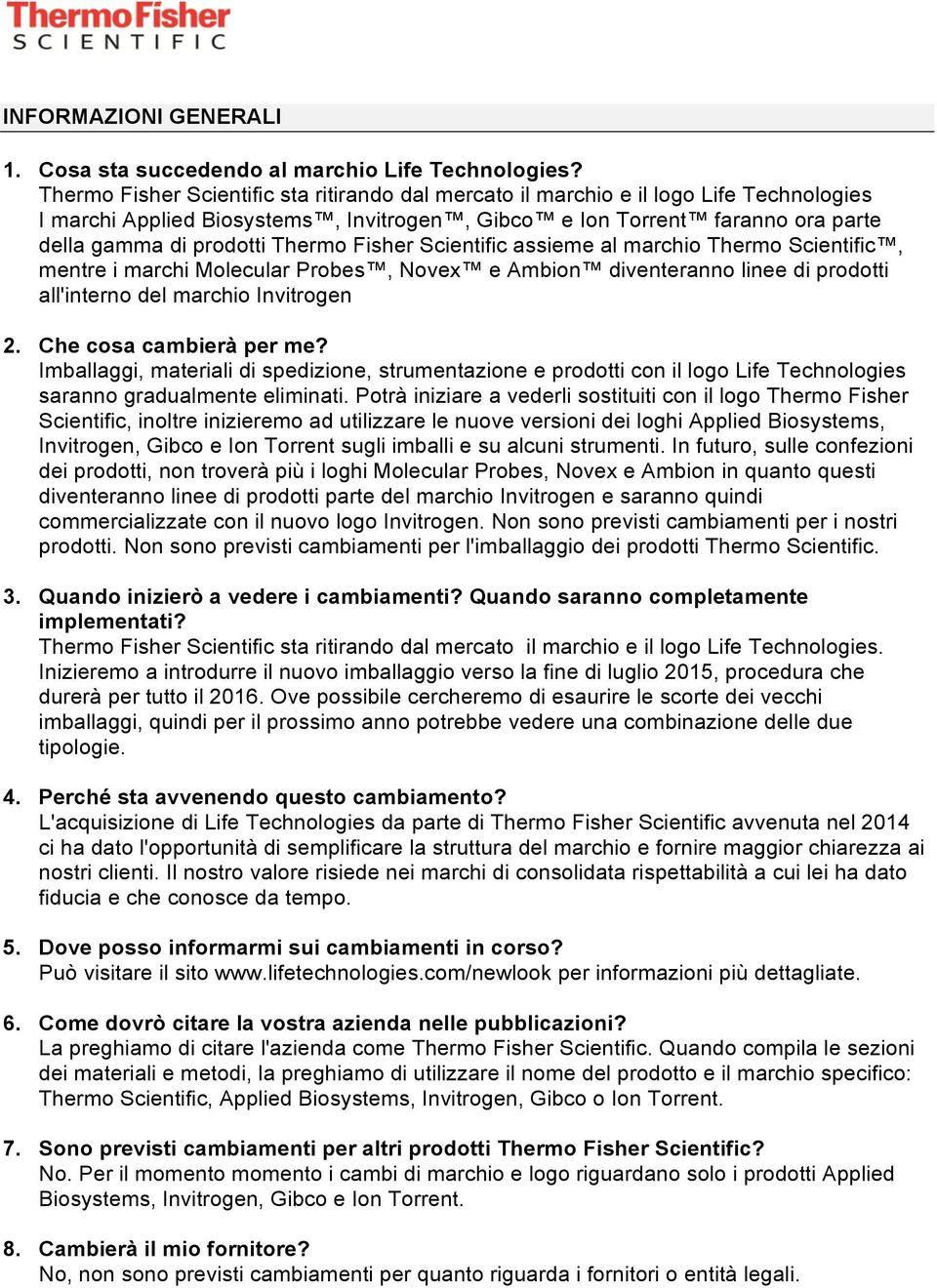 ThermoFisher
SCIENTIFIC

INFORMAZIONI GENERALI

1. Cosa sta succedendo al marchio Life Technologies?
Thermo Fisher Scientific sta ritirando dal mercato il marchio e il logo Life Technologies I marchi Applied Biosystems™, Invitrogen™, Gibco™ e Ion Torrent™ faranno ora parte della gamma di prodotti Thermo Fisher Scientific assieme al marchio Thermo Scientific™, mentre i marchi Molecular Probes™, Novex™ e Ambion™ diventeranno linee di prodotti all'interno del marchio Invitrogen

2. Che cosa cambierà per me?
Imballaggi, materiali di spedizione, strumentazione e prodotti con il logo Life Technologies saranno gradualmente eliminati. Potrà iniziare a vederli sostituiti con il logo Thermo Fisher Scientific, inoltre inizieremo ad utilizzare le nuove versioni dei loghi Applied Biosystems, Invitrogen, Gibco e Ion Torrent sugli imballi e su alcuni strumenti. In futuro, sulle confezioni dei prodotti, non troverà più i loghi Molecular Probes, Novex e Ambion in quanto questi diventeranno linee di prodotti parte del marchio Invitrogen e saranno quindi commercializzate con il nuovo logo Invitrogen. Non sono previsti cambiamenti per i nostri prodotti. Non sono previsti cambiamenti per l'imballaggio dei prodotti Thermo Scientific.

3. Quando inizierò a vedere i cambiamenti? Quando saranno completamente implementati?
Thermo Fisher Scientific sta ritirando dal mercato il marchio e il logo Life Technologies. Inizieremo a introdurre il nuovo imballaggio verso la fine di luglio 2015, procedura che durerà per tutto il 2016. Ove possibile cercheremo di esaurire le scorte dei vecchi imballaggi, quindi per il prossimo anno potrebbe vedere una combinazione delle due tipologie.

4. Perché sta avvenendo questo cambiamento?
L'acquisizione di Life Technologies da parte di Thermo Fisher Scientific avvenuta nel 2014 ci ha dato l'opportunità di semplificare la struttura del marchio e fornire maggior chiarezza ai nostri clienti. Il nostro valore risiede nei marchi di consolidata rispettabilità a cui lei ha dato fiducia e che conosce da tempo.

5. Dove posso informarmi sui cambiamenti in corso?
Può visitare il sito www.lifetechnologies.com/newlook per informazioni più dettagliate.

6. Come dovrò citare la vostra azienda nelle pubblicazioni?
La preghiamo di citare l'azienda come Thermo Fisher Scientific. Quando compila le sezioni dei materiali e metodi, la preghiamo di utilizzare il nome del prodotto e il marchio specifico: Thermo Scientific, Applied Biosystems, Invitrogen, Gibco o Ion Torrent.

7. Sono previsti cambiamenti per altri prodotti Thermo Fisher Scientific?
No. Per il momento momento i cambi di marchio e logo riguardano solo i prodotti Applied Biosystems, Invitrogen, Gibco e Ion Torrent.

8. Cambierà il mio fornitore?
No, non sono previsti cambiamenti per quanto riguarda i fornitori o entità legali.